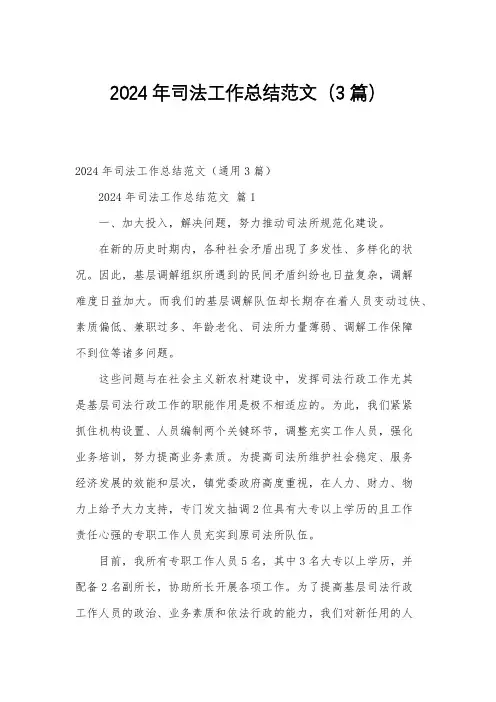 2024年司法工作总结范文（3篇）

2024年司法工作总结范文（通用3篇）

2024年司法工作总结范文 篇1

一、加大投入，解决问题，努力推动司法所规范化建设。

在新的历史时期内，各种社会矛盾出现了多发性、多样化的状况。因此，基层调解组织所遇到的民间矛盾纠纷也日益复杂，调解难度日益加大。而我们的基层调解队伍却长期存在着人员变动过快、素质偏低、兼职过多、年龄老化、司法所力量薄弱、调解工作保障不到位等诸多问题。

这些问题与在社会主义新农村建设中，发挥司法行政工作尤其是基层司法行政工作的职能作用是极不相适应的。为此，我们紧紧抓住机构设置、人员编制两个关键环节，调整充实工作人员，强化业务培训，努力提高业务素质。为提高司法所维护社会稳定、服务经济发展的效能和层次，镇党委政府高度重视，在人力、财力、物力上给予大力支持，专门发文抽调2位具有大专以上学历的且工作责任心强的专职工作人员充实到原司法所队伍。

目前，我所有专职工作人员5名，其中3名大专以上学历，并配备2名副所长，协助所长开展各项工作。为了提高基层司法行政工作人员的政治、业务素质和依法行政的能力，我们对新任用的人